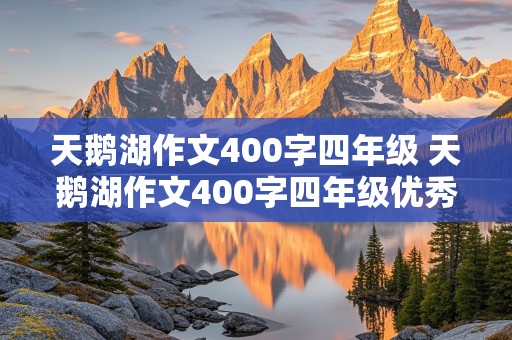 天鹅湖作文400字四年级 天鹅湖作文400字四年级优秀